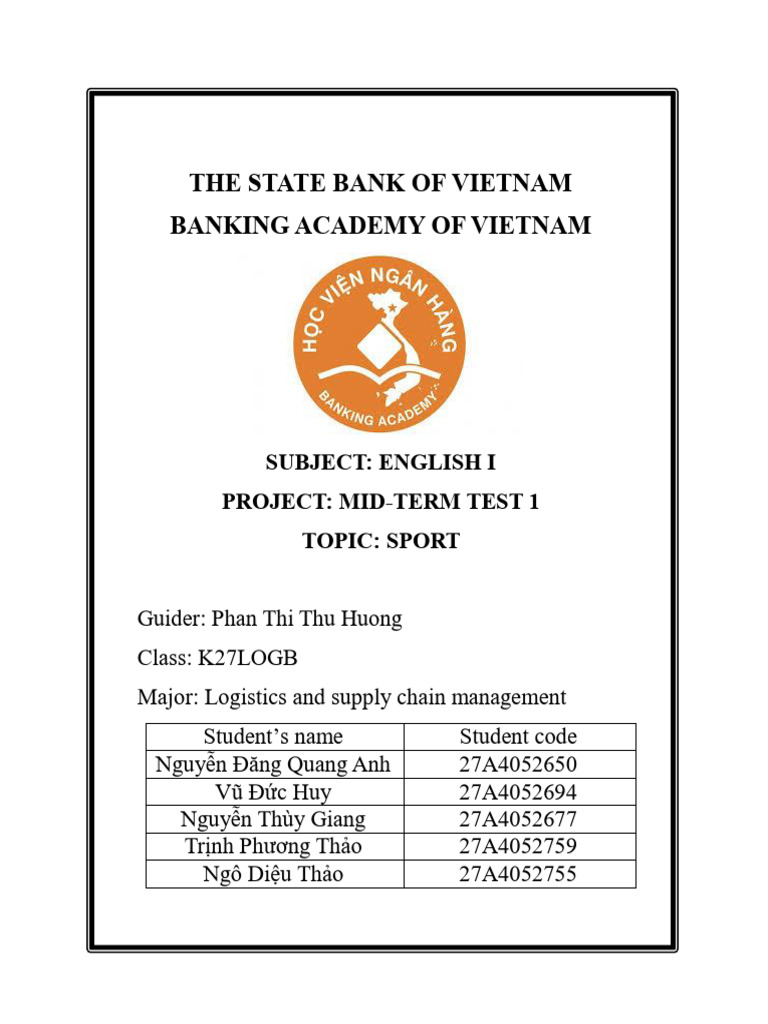 THE STATE BANK OF VIETNAM

BANKING ACADEMY OF VIETNAM

HỌC VIỆN NGÂN HÀNG

BANKING ACADEMY

SUBJECT: ENGLISH I

PROJECT: MID-TERM TEST 1

TOPIC: SPORT

Guider: Phan Thi Thu Huong

Class: K27LOGB

Major: Logistics and supply chain management

| Student's name | Student code |
|---|---|
| Nguyễn Đăng Quang Anh | 27A4052650 |
| Vũ Đức Huy | 27A4052694 |
| Nguyễn Thùy Giang | 27A4052677 |
| Trịnh Phương Thảo | 27A4052759 |
| Ngô Diệu Thảo | 27A4052755 |